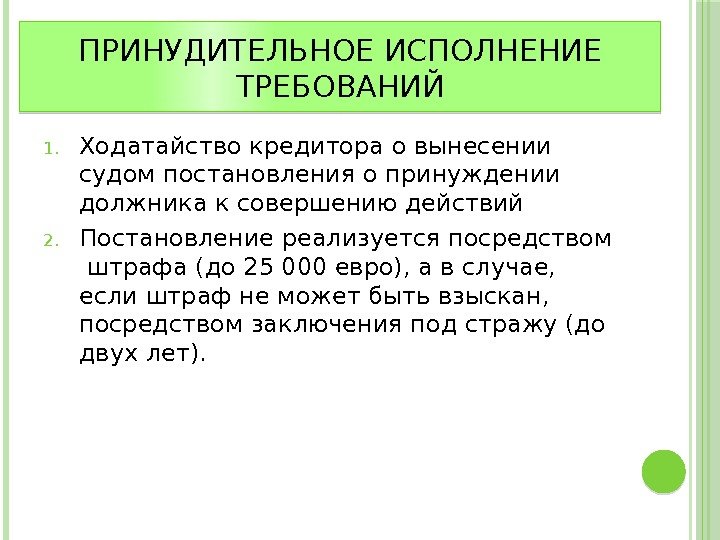 ПРИНУДИТЕЛЬНОЕ ИСПОЛНЕНИЕ ТРЕБОВАНИЙ

1. Ходатайство кредитора о вынесении судом постановления о принуждении должника к совершению действий

2. Постановление реализуется посредством штрафа (до 25 000 евро), а в случае, если штраф не может быть взыскан, посредством заключения под стражу (до двух лет).